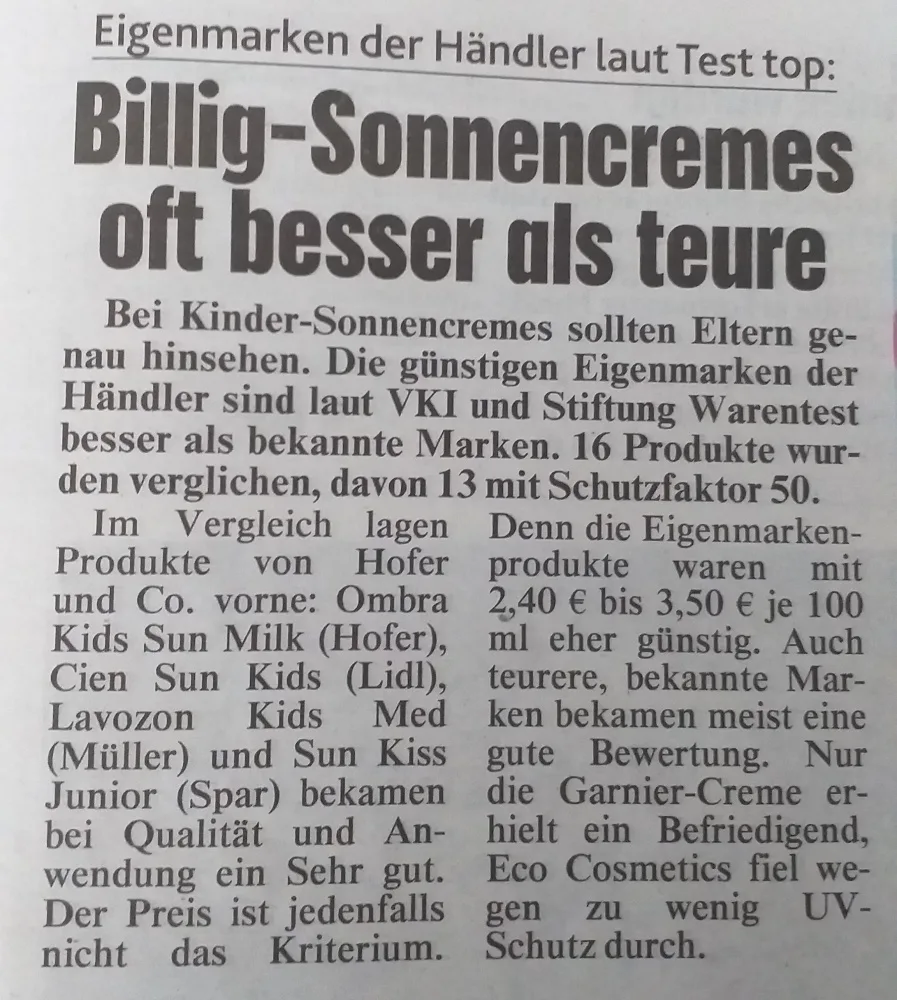 Eigenmarken der Händler laut Test top:

Billig-Sonnencremes oft besser als teure

Bei Kinder-Sonnencremes sollten Eltern genau hinsehen. Die günstigen Eigenmarken der Händler sind laut VKI und Stiftung Warentest besser als bekannte Marken. 16 Produkte wurden verglichen, davon 13 mit Schutzfaktor 50.

Im Vergleich lagen Produkte von Hofer und Co. vorne: Ombra Kids Sun Milk (Hofer), Cien Sun Kids (Lidl), Lavozon Kids Med (Müller) und Sun Kiss Junior (Spar) bekamen bei Qualität und Anwendung ein Sehr gut. Der Preis ist jedenfalls nicht das Kriterium.

Denn die Eigenmarkenprodukte waren mit 2,40 € bis 3,50 € je 100 ml eher günstig. Auch teurere, bekannte Marken bekamen meist eine gute Bewertung. Nur die Garnier-Creme erhielt ein Befriedigend, Eco Cosmetics fiel wegen zu wenig UV-Schutz durch.